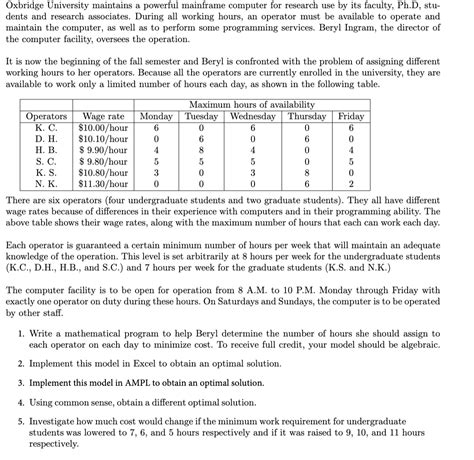 Oxbridge University maintains a powerful mainframe computer for research use by its faculty, Ph.D, students and research associates. During all working hours, an operator must be available to operate and maintain the computer, as well as to perform some programming services. Beryl Ingram, the director of the computer facility, oversees the operation.

It is now the beginning of the fall semester and Beryl is confronted with the problem of assigning different working hours to her operators. Because all the operators are currently enrolled in the university, they are available to work only a limited number of hours each day, as shown in the following table.

| | | Maximum hours of availability | | | | |
|---|---|---|---|---|---|---|
| Operators | Wage rate | Monday | Tuesday | Wednesday | Thursday | Friday |
| K. C. | \$10.00/hour | 6 | 0 | 6 | 0 | 6 |
| D. H. | \$10.10/hour | 0 | 6 | 0 | 6 | 0 |
| H. B. | \$ 9.90/hour | 4 | 8 | 4 | 0 | 4 |
| S. C. | \$ 9.80/hour | 5 | 5 | 5 | 0 | 5 |
| K. S. | \$10.80/hour | 3 | 0 | 3 | 8 | 0 |
| N. K. | \$11.30/hour | 0 | 0 | 0 | 6 | 2 |

There are six operators (four undergraduate students and two graduate students). They all have different wage rates because of differences in their experience with computers and in their programming ability. The above table shows their wage rates, along with the maximum number of hours that each can work each day.

Each operator is guaranteed a certain minimum number of hours per week that will maintain an adequate knowledge of the operation. This level is set arbitrarily at 8 hours per week for the undergraduate students (K.C., D.H., H.B., and S.C.) and 7 hours per week for the graduate students (K.S. and N.K.)

The computer facility is to be open for operation from 8 A.M. to 10 P.M. Monday through Friday with exactly one operator on duty during these hours. On Saturdays and Sundays, the computer is to be operated by other staff.

1. Write a mathematical program to help Beryl determine the number of hours she should assign to each operator on each day to minimize cost. To receive full credit, your model should be algebraic.

2. Implement this model in Excel to obtain an optimal solution.

3. Implement this model in AMPL to obtain an optimal solution.

4. Using common sense, obtain a different optimal solution.

5. Investigate how much cost would change if the minimum work requirement for undergraduate students was lowered to 7, 6, and 5 hours respectively and if it was raised to 9, 10, and 11 hours respectively.